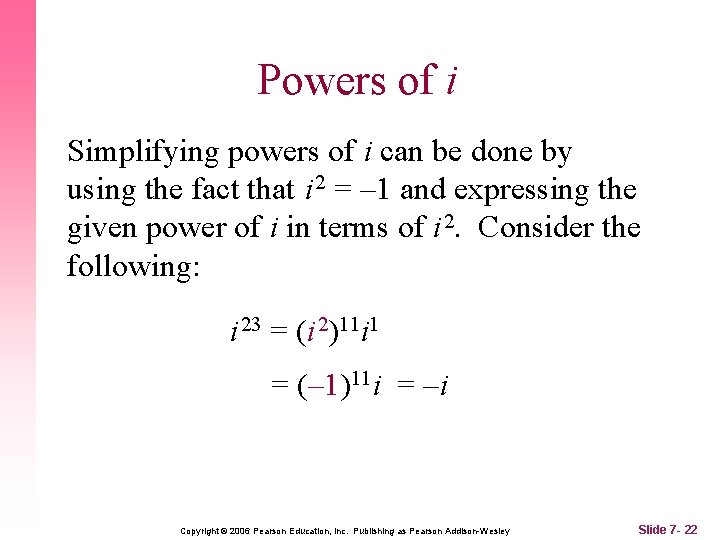 Powers of $i$

Simplifying powers of $i$ can be done by using the fact that $i^2 = -1$ and expressing the given power of $i$ in terms of $i^2$. Consider the following:

$i^{23} = (i^2)^{11}i^1$

$= (-1)^{11}i = -i$

Copyright © 2006 Pearson Education, Inc. Publishing as Pearson Addison-Wesley

Slide 7- 22